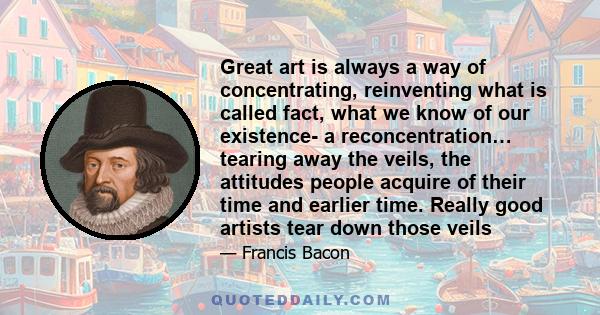 Great art is always a way of concentrating, reinventing what is called fact, what we know of our existence- a reconcentration… tearing away the veils, the attitudes people acquire of their time and earlier time. Really good artists tear down those veils

— Francis Bacon

QUOTEDDAILY.COM